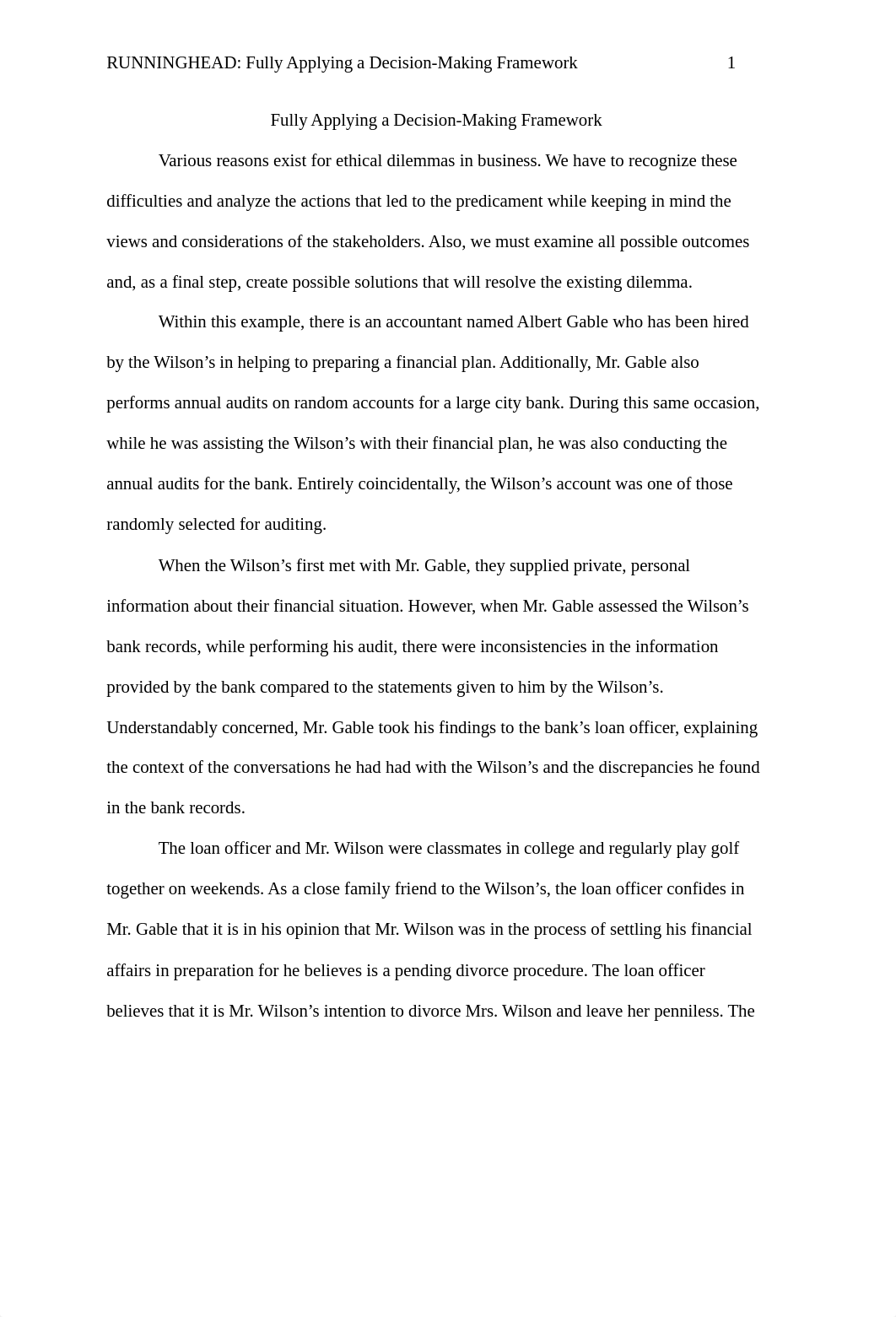 RUNNINGHEAD: Fully Applying a Decision-Making Framework 1

Fully Applying a Decision-Making Framework

Various reasons exist for ethical dilemmas in business. We have to recognize these difficulties and analyze the actions that led to the predicament while keeping in mind the views and considerations of the stakeholders. Also, we must examine all possible outcomes and, as a final step, create possible solutions that will resolve the existing dilemma.

Within this example, there is an accountant named Albert Gable who has been hired by the Wilson’s in helping to preparing a financial plan. Additionally, Mr. Gable also performs annual audits on random accounts for a large city bank. During this same occasion, while he was assisting the Wilson’s with their financial plan, he was also conducting the annual audits for the bank. Entirely coincidentally, the Wilson’s account was one of those randomly selected for auditing.

When the Wilson’s first met with Mr. Gable, they supplied private, personal information about their financial situation. However, when Mr. Gable assessed the Wilson’s bank records, while performing his audit, there were inconsistencies in the information provided by the bank compared to the statements given to him by the Wilson’s. Understandably concerned, Mr. Gable took his findings to the bank’s loan officer, explaining the context of the conversations he had had with the Wilson’s and the discrepancies he found in the bank records.

The loan officer and Mr. Wilson were classmates in college and regularly play golf together on weekends. As a close family friend to the Wilson’s, the loan officer confides in Mr. Gable that it is in his opinion that Mr. Wilson was in the process of settling his financial affairs in preparation for he believes is a pending divorce procedure. The loan officer believes that it is Mr. Wilson’s intention to divorce Mrs. Wilson and leave her penniless. The